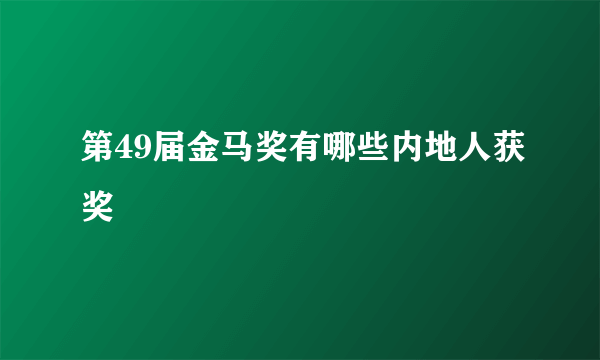 第49届金马奖有哪些内地人获奖